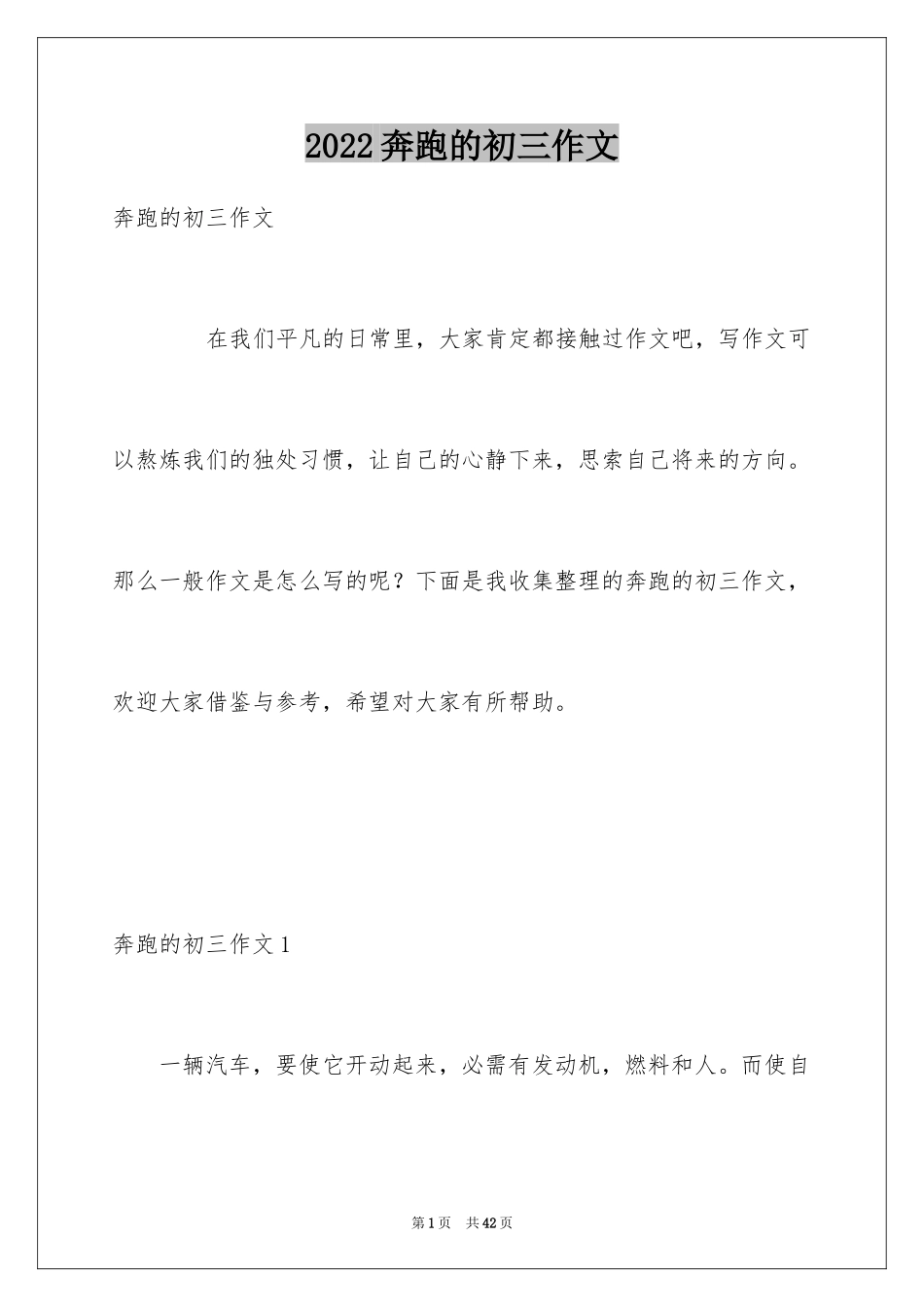 2022奔跑的初三作文

奔跑的初三作文

在我们平凡的日常里，大家肯定都接触过作文吧，写作文可以熬炼我们的独处习惯，让自己的心静下来，思索自己将来的方向。那么一般作文是怎么写的呢？下面是我收集整理的奔跑的初三作文，欢迎大家借鉴与参考，希望对大家有所帮助。

奔跑的初三作文1

一辆汽车，要使它开动起来，必需有发动机，燃料和人。而使自

第1页 共42页